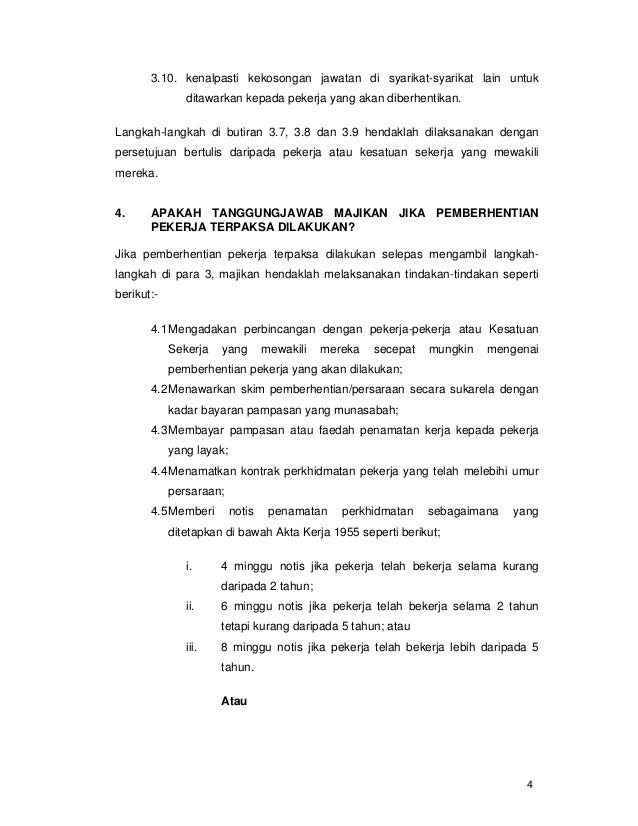 3.10. kenalpasti kekosongan jawatan di syarikat-syarikat lain untuk ditawarkan kepada pekerja yang akan diberhentikan.

Langkah-langkah di butiran 3.7, 3.8 dan 3.9 hendaklah dilaksanakan dengan persetujuan bertulis daripada pekerja atau kesatuan sekerja yang mewakili mereka.

4. APAKAH TANGGUNGJAWAB MAJIKAN JIKA PEMBERHENTIAN PEKERJA TERPAKSA DILAKUKAN?

Jika pemberhentian pekerja terpaksa dilakukan selepas mengambil langkah-langkah di para 3, majikan hendaklah melaksanakan tindakan-tindakan seperti berikut:-

4.1Mengadakan perbincangan dengan pekerja-pekerja atau Kesatuan Sekerja yang mewakili mereka secepat mungkin mengenai pemberhentian pekerja yang akan dilakukan;
4.2Menawarkan skim pemberhentian/persaraan secara sukarela dengan kadar bayaran pampasan yang munasabah;
4.3Membayar pampasan atau faedah penamatan kerja kepada pekerja yang layak;
4.4Menamatkan kontrak perkhidmatan pekerja yang telah melebihi umur persaraan;
4.5Memberi notis penamatan perkhidmatan sebagaimana yang ditetapkan di bawah Akta Kerja 1955 seperti berikut;

i. 4 minggu notis jika pekerja telah bekerja selama kurang daripada 2 tahun;
ii. 6 minggu notis jika pekerja telah bekerja selama 2 tahun tetapi kurang daripada 5 tahun; atau
iii. 8 minggu notis jika pekerja telah bekerja lebih daripada 5 tahun.

Atau

4